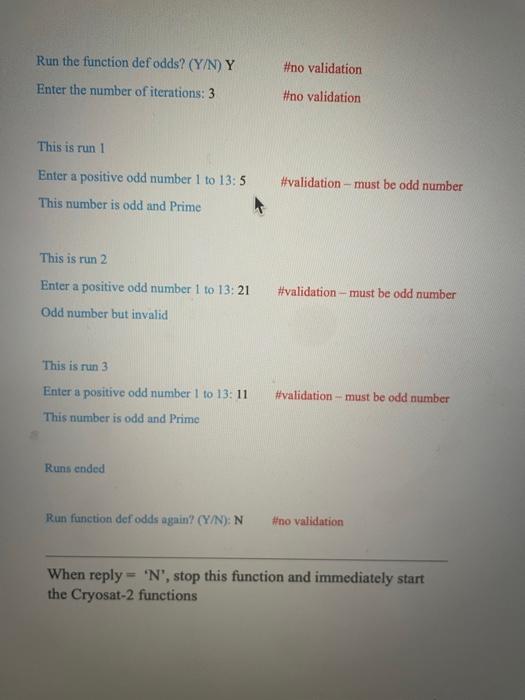 Run the function def odds? (Y/N) Y #no validation

Enter the number of iterations: 3 #no validation

This is run 1

Enter a positive odd number 1 to 13: 5 #validation – must be odd number

This number is odd and Prime

This is run 2

Enter a positive odd number 1 to 13: 21 #validation – must be odd number

Odd number but invalid

This is run 3

Enter a positive odd number 1 to 13: 11 #validation – must be odd number

This number is odd and Prime

Runs ended

Run function def odds again? (Y/N): N #no validation

When reply = 'N', stop this function and immediately start the Cryosat-2 functions